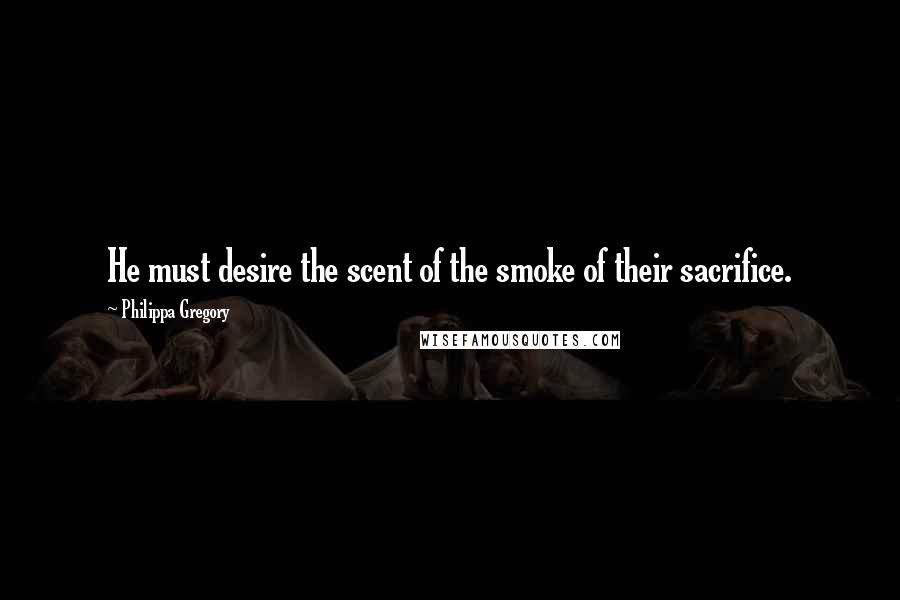 He must desire the scent of the smoke of their sacrifice.

~ Philippa Gregory

WISEFAMOUSQUOTES.COM